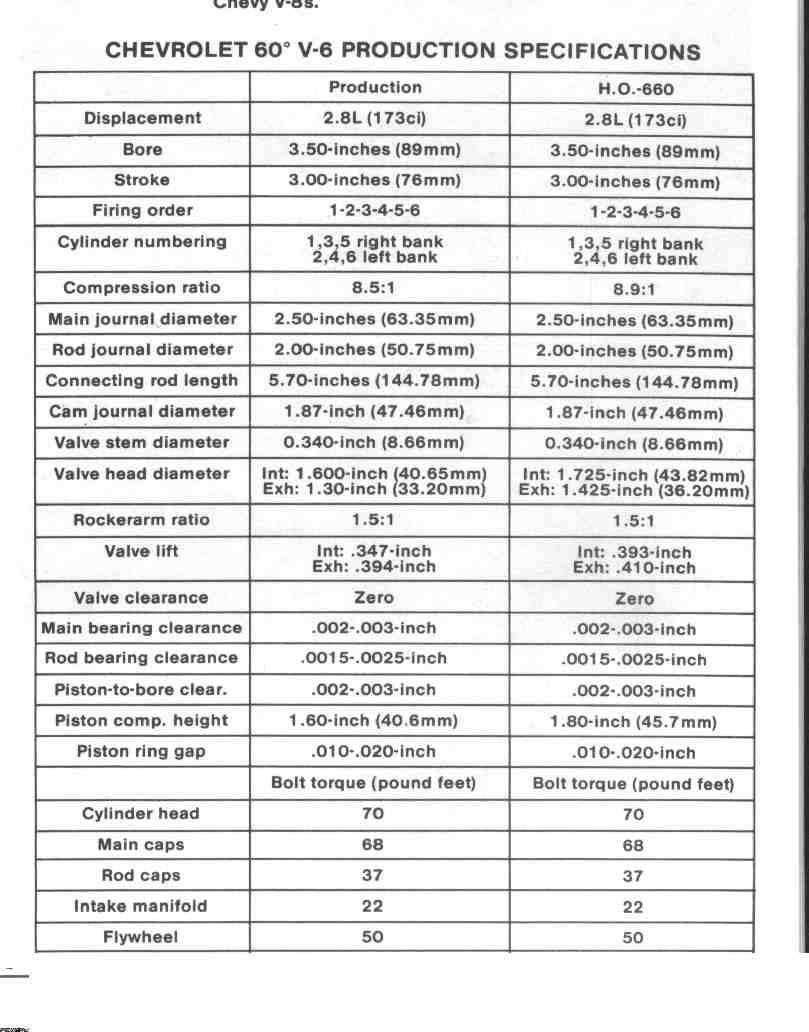 Chevy V-8s.

CHEVROLET 60° V-6 PRODUCTION SPECIFICATIONS

| | Production | H.O.-660 |
|---|---|---|
| Displacement | 2.8L (173ci) | 2.8L (173ci) |
| Bore | 3.50-inches (89mm) | 3.50-inches (89mm) |
| Stroke | 3.00-inches (76mm) | 3.00-inches (76mm) |
| Firing order | 1-2-3-4-5-6 | 1-2-3-4-5-6 |
| Cylinder numbering | 1,3,5 right bank 2,4,6 left bank | 1,3,5 right bank 2,4,6 left bank |
| Compression ratio | 8.5:1 | 8.9:1 |
| Main journal diameter | 2.50-inches (63.35mm) | 2.50-inches (63.35mm) |
| Rod journal diameter | 2.00-inches (50.75mm) | 2.00-inches (50.75mm) |
| Connecting rod length | 5.70-inches (144.78mm) | 5.70-inches (144.78mm) |
| Cam journal diameter | 1.87-inch (47.46mm) | 1.87-inch (47.46mm) |
| Valve stem diameter | 0.340-inch (8.66mm) | 0.340-inch (8.66mm) |
| Valve head diameter | Int: 1.600-inch (40.65mm) Exh: 1.30-inch (33.20mm) | Int: 1.725-inch (43.82mm) Exh: 1.425-inch (36.20mm) |
| Rockerarm ratio | 1.5:1 | 1.5:1 |
| Valve lift | Int: .347-inch Exh: .394-inch | Int: .393-inch Exh: .410-inch |
| Valve clearance | Zero | Zero |
| Main bearing clearance | .002-.003-inch | .002-.003-inch |
| Rod bearing clearance | .0015-.0025-inch | .0015-.0025-inch |
| Piston-to-bore clear. | .002-.003-inch | .002-.003-inch |
| Piston comp. height | 1.60-inch (40.6mm) | 1.80-inch (45.7mm) |
| Piston ring gap | .010-.020-inch | .010-.020-inch |
| | Bolt torque (pound feet) | Bolt torque (pound feet) |
| Cylinder head | 70 | 70 |
| Main caps | 68 | 68 |
| Rod caps | 37 | 37 |
| Intake manifold | 22 | 22 |
| Flywheel | 50 | 50 |